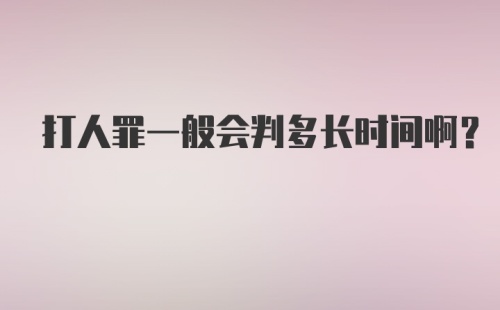 打人罪一般会判多长时间啊？